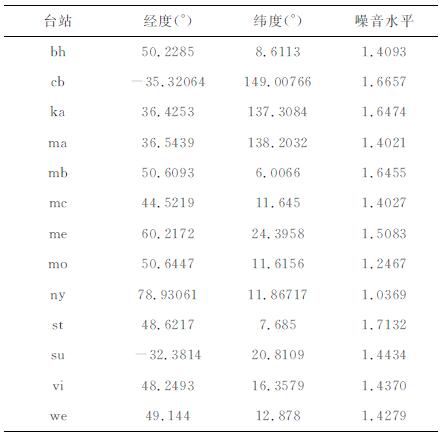 | 台站 | 经度(°) | 纬度(°) | 噪音水平 |
|---|---|---|---|
| bh | 50.2285 | 8.6113 | 1.4093 |
| cb | −35.32064 | 149.00766 | 1.6657 |
| ka | 36.4253 | 137.3084 | 1.6474 |
| ma | 36.5439 | 138.2032 | 1.4021 |
| mb | 50.6093 | 6.0066 | 1.6455 |
| mc | 44.5219 | 11.645 | 1.4027 |
| me | 60.2172 | 24.3958 | 1.5083 |
| mo | 50.6447 | 11.6156 | 1.2467 |
| ny | 78.93061 | 11.86717 | 1.0369 |
| st | 48.6217 | 7.685 | 1.7132 |
| su | −32.3814 | 20.8109 | 1.4434 |
| vi | 48.2493 | 16.3579 | 1.4370 |
| we | 49.144 | 12.878 | 1.4279 |